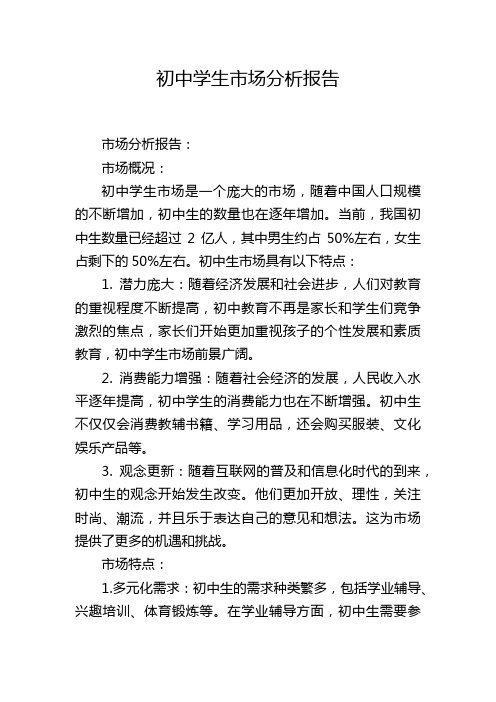 初中学生市场分析报告

市场分析报告：

市场概况：

初中学生市场是一个庞大的市场，随着中国人口规模的不断增加，初中生的数量也在逐年增加。当前，我国初中生数量已经超过 2 亿人，其中男生约占 50%左右，女生占剩下的 50%左右。初中生市场具有以下特点：

1. 潜力庞大：随着经济发展和社会进步，人们对教育的重视程度不断提高，初中教育不再是家长和学生们竞争激烈的焦点，家长们开始更加重视孩子的个性发展和素质教育，初中学生市场前景广阔。

2. 消费能力增强：随着社会经济的发展，人民收入水平逐年提高，初中学生的消费能力也在不断增强。初中生不仅仅会消费教辅书籍、学习用品，还会购买服装、文化娱乐产品等。

3. 观念更新：随着互联网的普及和信息化时代的到来，初中生的观念开始发生改变。他们更加开放、理性，关注时尚、潮流，并且乐于表达自己的意见和想法。这为市场提供了更多的机遇和挑战。

市场特点：

1.多元化需求：初中生的需求种类繁多，包括学业辅导、兴趣培训、体育锻炼等。在学业辅导方面，初中生需要参